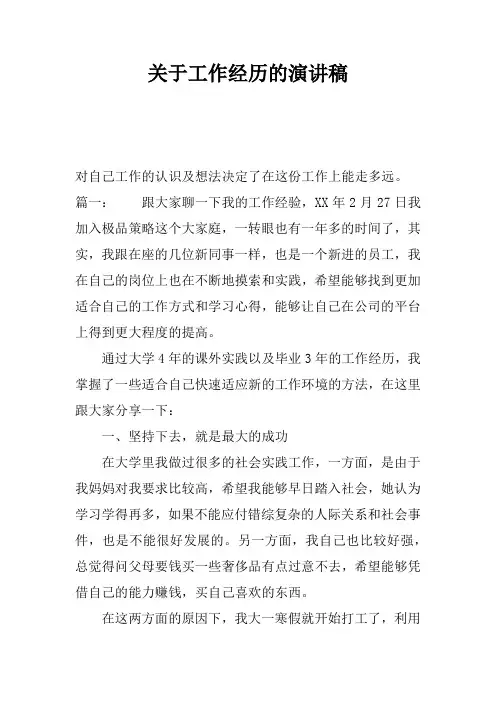 关于工作经历的演讲稿

对自己工作的认识及想法决定了在这份工作上能走多远。

篇一：　　跟大家聊一下我的工作经验，XX 年 2 月 27 日我加入极品策略这个大家庭，一转眼也有一年多的时间了，其实，我跟在座的几位新同事一样，也是一个新进的员工，我在自己的岗位上也在不断地摸索和实践，希望能够找到更加适合自己的工作方式和学习心得，能够让自己在公司的平台上得到更大程度的提高。

通过大学 4 年的课外实践以及毕业 3 年的工作经历，我掌握了一些适合自己快速适应新的工作环境的方法，在这里跟大家分享一下：

一、坚持下去，就是最大的成功

在大学里我做过很多的社会实践工作，一方面，是由于我妈妈对我要求比较高，希望我能够早日踏入社会，她认为学习学得再多，如果不能应付错综复杂的人际关系和社会事件，也是不能很好发展的。另一方面，我自己也比较好强，总觉得问父母要钱买一些奢侈品有点过意不去，希望能够凭借自己的能力赚钱，买自己喜欢的东西。

在这两方面的原因下，我大一寒假就开始打工了，利用